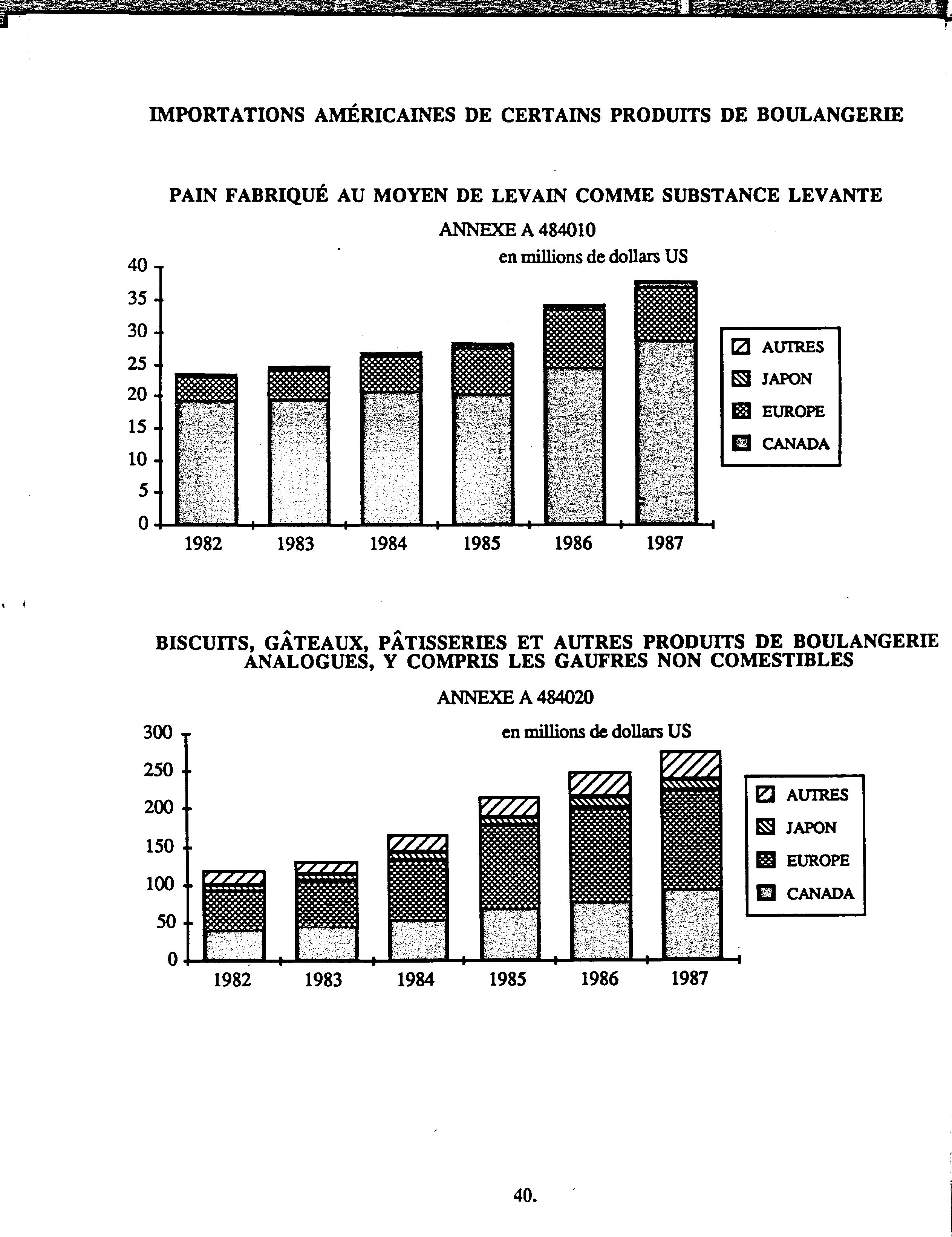 IMPORTATIONS AMÉRICAINES DE CERTAINS PRODUITS DE BOULANGERIE

PAIN FABRIQUÉ AU MOYEN DE LEVAIN COMME SUBSTANCE LEVANTE

ANNEXE A 484010

en millions de dollars US

40
35
30
25
20
15
10
5
0

1982 1983 1984 1985 1986 1987

AUTRES
JAPON
EUROPE
CANADA

BISCUITS, GÂTEAUX, PÂTISSERIES ET AUTRES PRODUITS DE BOULANGERIE ANALOGUES, Y COMPRIS LES GAUFRES NON COMESTIBLES

ANNEXE A 484020

en millions de dollars US

300
250
200
150
100
50
0

1982 1983 1984 1985 1986 1987

AUTRES
JAPON
EUROPE
CANADA

40.